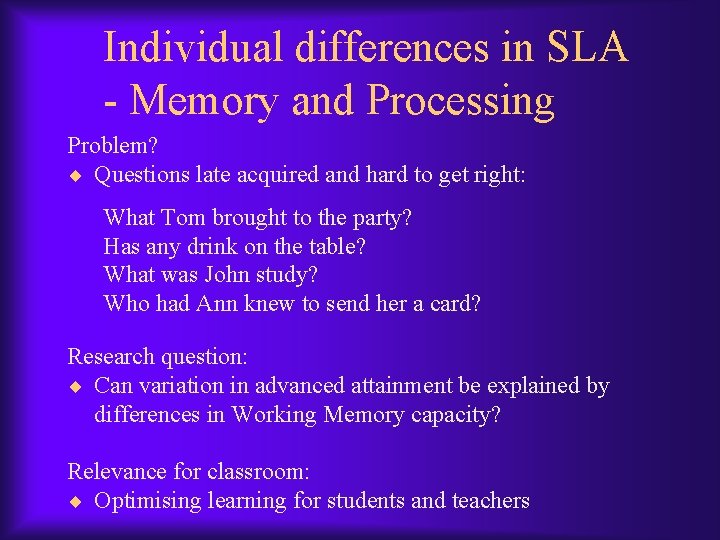 Individual differences in SLA - Memory and Processing

Problem?

◆ Questions late acquired and hard to get right:

What Tom brought to the party?
Has any drink on the table?
What was John study?
Who had Ann knew to send her a card?

Research question:

◆ Can variation in advanced attainment be explained by differences in Working Memory capacity?

Relevance for classroom:

◆ Optimising learning for students and teachers